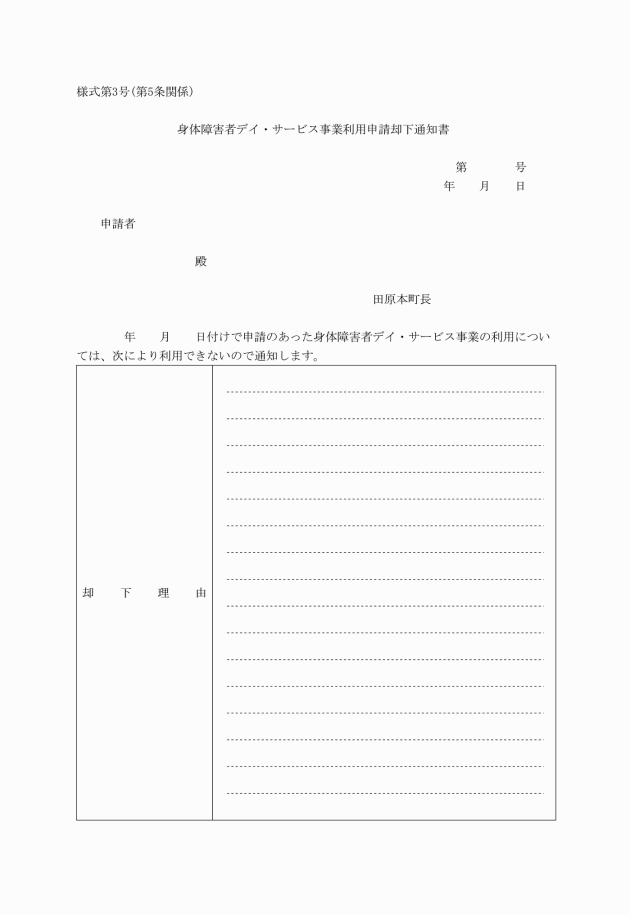 様式第3号(第5条関係)

身体障害者デイ・サービス事業利用申請却下通知書

第　　号
年　月　日

申請者

殿

田原本町長

年　月　日付けで申請のあった身体障害者デイ・サービス事業の利用については、次により利用できないので通知します。

| 却　下　理　由 |  |
|---|---|